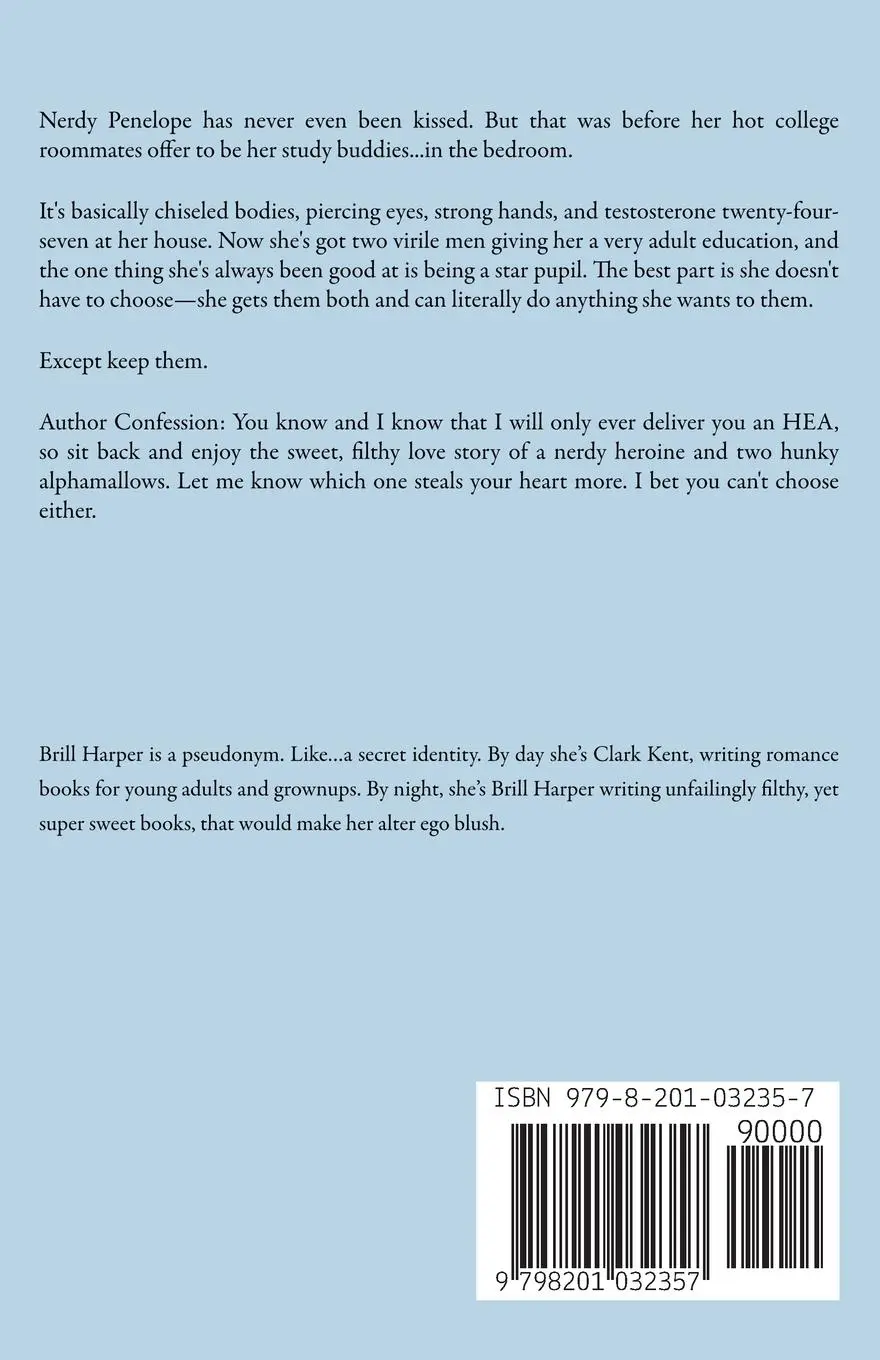 Nerdy Penelope has never even been kissed. But that was before her hot college roommates offer to be her study buddies...in the bedroom.

It's basically chiseled bodies, piercing eyes, strong hands, and testosterone twenty-four-seven at her house. Now she's got two virile men giving her a very adult education, and the one thing she's always been good at is being a star pupil. The best part is she doesn't have to choose—she gets them both and can literally do anything she wants to them.

Except keep them.

Author Confession: You know and I know that I will only ever deliver you an HEA, so sit back and enjoy the sweet, filthy love story of a nerdy heroine and two hunky alphamallows. Let me know which one steals your heart more. I bet you can't choose either.

Brill Harper is a pseudonym. Like...a secret identity. By day she's Clark Kent, writing romance books for young adults and grownups. By night, she's Brill Harper writing unfailingly filthy, yet super sweet books, that would make her alter ego blush.

ISBN 979-8-201-03235-7

90000

9 798201 032357